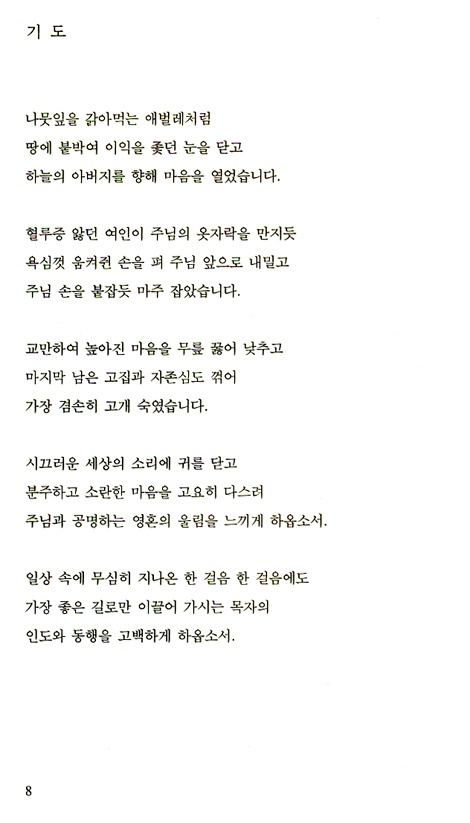 기 도

나뭇잎을 갉아먹는 애벌레처럼
땅에 붙박여 이익을 좇던 눈을 닫고
하늘의 아버지를 향해 마음을 열었습니다.

혈루증 앓던 여인이 주님의 옷자락을 만지듯
욕심껏 움켜쥔 손을 펴 주님 앞으로 내밀고
주님 손을 붙잡듯 마주 잡았습니다.

교만하여 높아진 마음을 무릎 꿇어 낮추고
마지막 남은 고집과 자존심도 꺾어
가장 겸손히 고개 숙였습니다.

시끄러운 세상의 소리에 귀를 닫고
분주하고 소란한 마음을 고요히 다스려
주님과 공명하는 영혼의 울림을 느끼게 하옵소서.

일상 속에 무심히 지나온 한 걸음 한 걸음에도
가장 좋은 길로만 이끌어 가시는 목자의
인도와 동행을 고백하게 하옵소서.

8